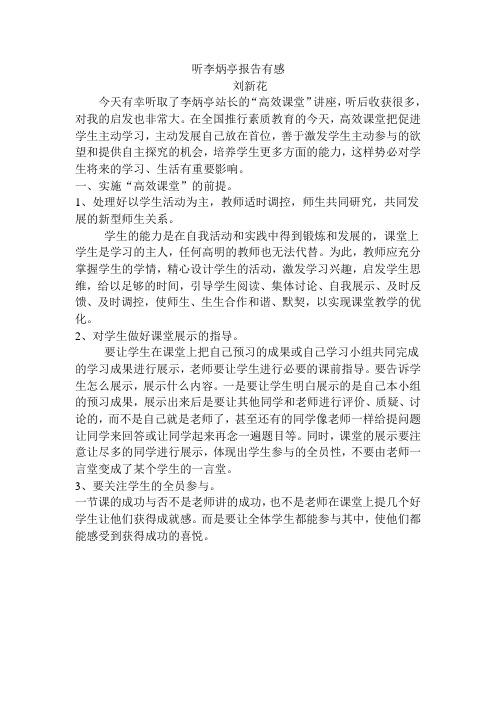 听李炳亭报告有感
刘新花

今天有幸听取了李炳亭站长的“高效课堂”讲座，听后收获很多，对我的启发也非常大。在全国推行素质教育的今天，高效课堂把促进学生主动学习，主动发展自己放在首位，善于激发学生主动参与的欲望和提供自主探究的机会，培养学生更多方面的能力，这样势必对学生将来的学习、生活有重要影响。

一、实施“高效课堂”的前提。

1、处理好以学生活动为主，教师适时调控，师生共同研究，共同发展的新型师生关系。

学生的能力是在自我活动和实践中得到锻炼和发展的，课堂上学生是学习的主人，任何高明的教师也无法代替。为此，教师应充分掌握学生的学情，精心设计学生的活动，激发学习兴趣，启发学生思维，给以足够的时间，引导学生阅读、集体讨论、自我展示、及时反馈、及时调控，使师生、生生合作和谐、默契，以实现课堂教学的优化。

2、对学生做好课堂展示的指导。

要让学生在课堂上把自己预习的成果或自己学习小组共同完成的学习成果进行展示，老师要让学生进行必要的课前指导。要告诉学生怎么展示，展示什么内容。一是要让学生明白展示的是自己本小组的预习成果，展示出来后是要让其他同学和老师进行评价、质疑、讨论的，而不是自己就是老师了，甚至还有的同学像老师一样给提问题让同学来回答或让同学起来再念一遍题目等。同时，课堂的展示要注意让尽多的同学进行展示，体现出学生参与的全员性，不要由老师一言堂变成了某个学生的一言堂。

3、要关注学生的全员参与。

一节课的成功与否不是老师讲的成功，也不是老师在课堂上提几个好学生让他们获得成就感。而是要让全体学生都能参与其中，使他们都能感受到获得成功的喜悦。